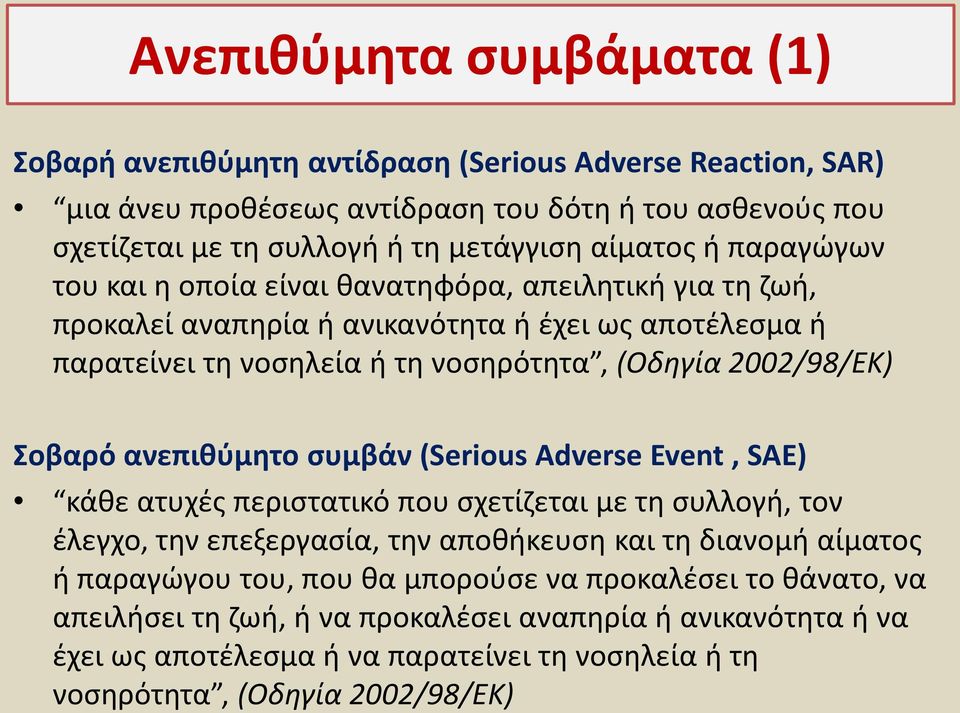 Ανεπιθύμητα συμβάματα (1)

Σοβαρή ανεπιθύμητη αντίδραση (Serious Adverse Reaction, SAR)

• “μια άνευ προθέσεως αντίδραση του δότη ή του ασθενούς που σχετίζεται με τη συλλογή ή τη μετάγγιση αίματος ή παραγώγων του και η οποία είναι θανατηφόρα, απειλητική για τη ζωή, προκαλεί αναπηρία ή ανικανότητα ή έχει ως αποτέλεσμα ή παρατείνει τη νοσηλεία ή τη νοσηρότητα”, (Οδηγία 2002/98/ΕΚ)

Σοβαρό ανεπιθύμητο συμβάν (Serious Adverse Event , SAE)

• “κάθε ατυχές περιστατικό που σχετίζεται με τη συλλογή, τον έλεγχο, την επεξεργασία, την αποθήκευση και τη διανομή αίματος ή παραγώγου του, που θα μπορούσε να προκαλέσει το θάνατο, να απειλήσει τη ζωή, ή να προκαλέσει αναπηρία ή ανικανότητα ή να έχει ως αποτέλεσμα ή να παρατείνει τη νοσηλεία ή τη νοσηρότητα”, (Οδηγία 2002/98/ΕΚ)